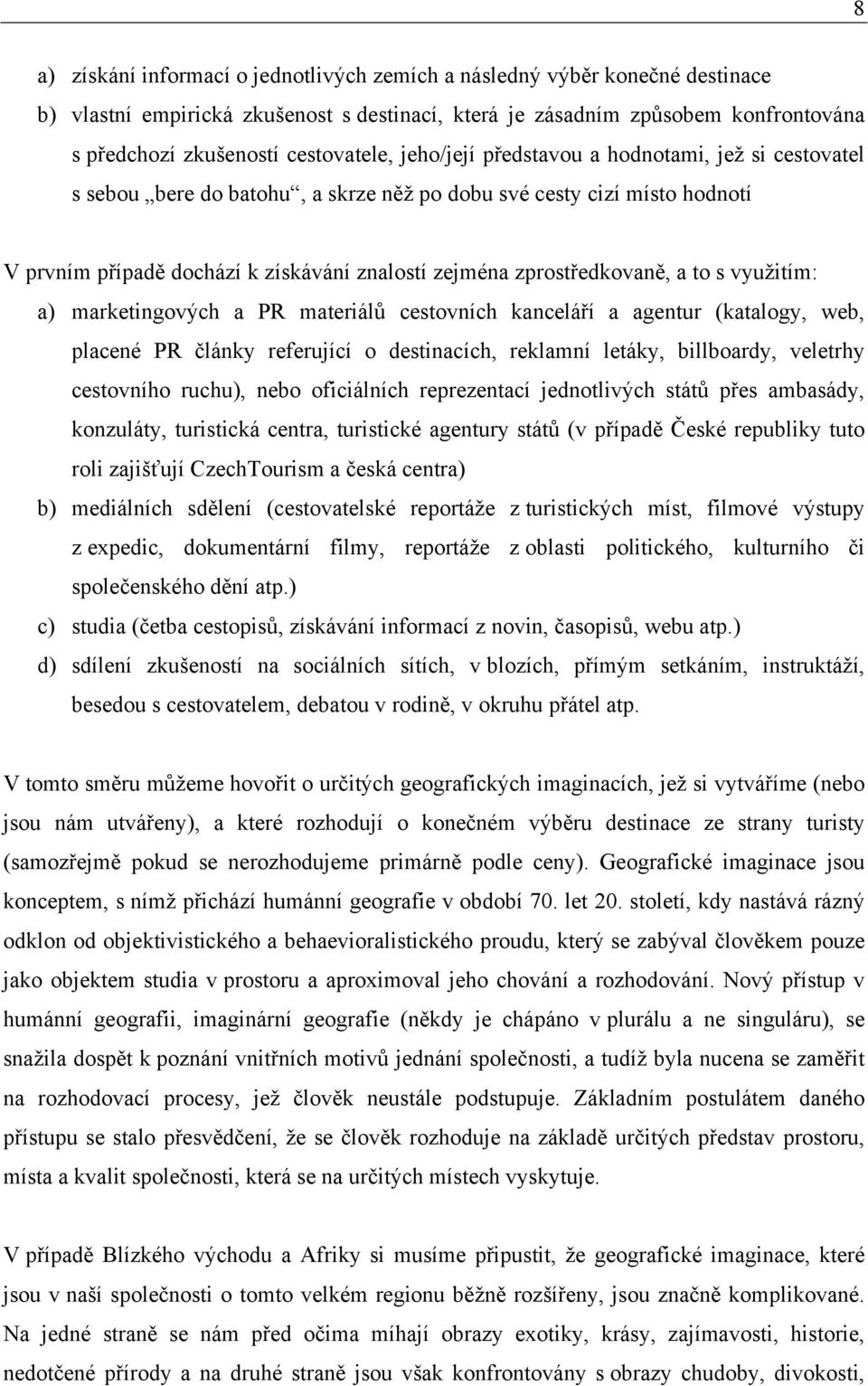 8

a) získání informací o jednotlivých zemích a následný výběr konečné destinace
b) vlastní empirická zkušenost s destinací, která je zásadním způsobem konfrontována s předchozí zkušeností cestovatele, jeho/její představou a hodnotami, jež si cestovatel s sebou „bere do batohu“, a skrze něž po dobu své cesty cizí místo hodnotí

V prvním případě dochází k získávání znalostí zejména zprostředkovaně, a to s využitím:
a) marketingových a PR materiálů cestovních kanceláří a agentur (katalogy, web, placené PR články referující o destinacích, reklamní letáky, billboardy, veletrhy cestovního ruchu), nebo oficiálních reprezentací jednotlivých států přes ambasády, konzuláty, turistická centra, turistické agentury států (v případě České republiky tuto roli zajišťují CzechTourism a česká centra)
b) mediálních sdělení (cestovatelské reportáže z turistických míst, filmové výstupy z expedic, dokumentární filmy, reportáže z oblasti politického, kulturního či společenského dění atp.)
c) studia (četba cestopisů, získávání informací z novin, časopisů, webu atp.)
d) sdílení zkušeností na sociálních sítích, v blozích, přímým setkáním, instruktáží, besedou s cestovatelem, debatou v rodině, v okruhu přátel atp.

V tomto směru můžeme hovořit o určitých geografických imaginacích, jež si vytváříme (nebo jsou nám utvářeny), a které rozhodují o konečném výběru destinace ze strany turisty (samozřejmě pokud se nerozhodujeme primárně podle ceny). Geografické imaginace jsou konceptem, s nímž přichází humánní geografie v období 70. let 20. století, kdy nastává rázný odklon od objektivistického a behaevioralistického proudu, který se zabýval člověkem pouze jako objektem studia v prostoru a aproximoval jeho chování a rozhodování. Nový přístup v humánní geografii, imaginární geografie (někdy je chápáno v plurálu a ne singuláru), se snažila dospět k poznání vnitřních motivů jednání společnosti, a tudíž byla nucena se zaměřit na rozhodovací procesy, jež člověk neustále podstupuje. Základním postulátem daného přístupu se stalo přesvědčení, že se člověk rozhoduje na základě určitých představ prostoru, místa a kvalit společnosti, která se na určitých místech vyskytuje.

V případě Blízkého východu a Afriky si musíme připustit, že geografické imaginace, které jsou v naší společnosti o tomto velkém regionu běžně rozšířeny, jsou značně komplikované. Na jedné straně se nám před očima míhají obrazy exotiky, krásy, zajímavosti, historie, nedotčené přírody a na druhé straně jsou však konfrontovány s obrazy chudoby, divokosti,